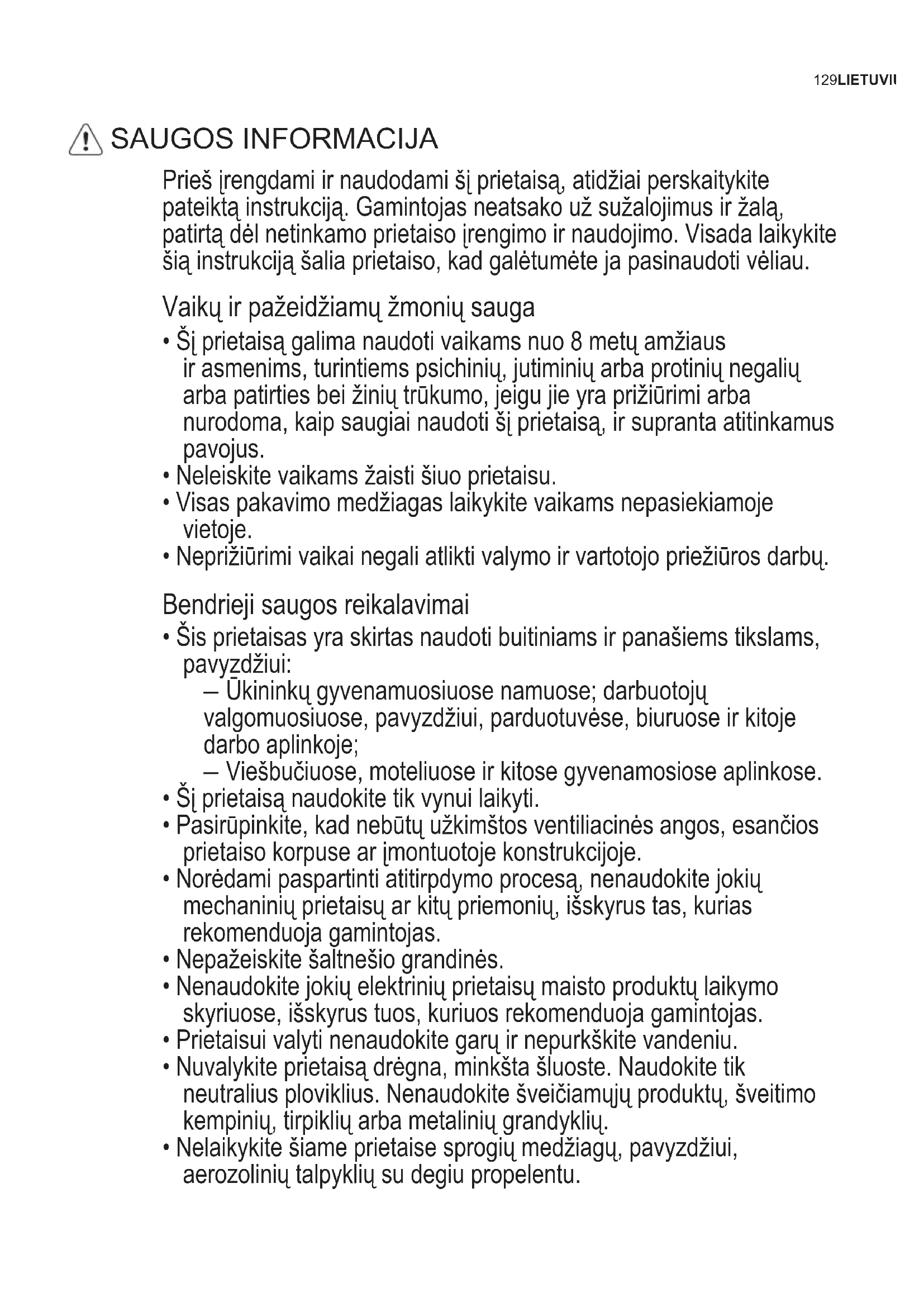 129LIETUVII

SAUGOS INFORMACIJA

Prieš įrengdami ir naudodami šį prietaisą, atidžiai perskaitykite pateiktą instrukciją. Gamintojas neatsako už sužalojimus ir žalą, patirtą dėl netinkamo prietaiso įrengimo ir naudojimo. Visada laikykite šią instrukciją šalia prietaiso, kad galėtumėte ja pasinaudoti vėliau.

Vaikų ir pažeidžiamų žmonių sauga

• Šį prietaisą galima naudoti vaikams nuo 8 metų amžiaus ir asmenims, turintiems psichinių, jutiminių arba protinių negalių arba patirties bei žinių trūkumo, jeigu jie yra prižiūrimi arba nurodoma, kaip saugiai naudoti šį prietaisą, ir supranta atitinkamus pavojus.
• Neleiskite vaikams žaisti šiuo prietaisu.
• Visas pakavimo medžiagas laikykite vaikams nepasiekiamoje vietoje.
• Neprižiūrimi vaikai negali atlikti valymo ir vartotojo priežiūros darbų.

Bendrieji saugos reikalavimai

• Šis prietaisas yra skirtas naudoti buitiniams ir panašiems tikslams, pavyzdžiui:
– Ūkininkų gyvenamuosiuose namuose; darbuotojų valgomuosiuose, pavyzdžiui, parduotuvėse, biuruose ir kitoje darbo aplinkoje;
– Viešbučiuose, moteliuose ir kitose gyvenamosiose aplinkose.
• Šį prietaisą naudokite tik vynui laikyti.
• Pasirūpinkite, kad nebūtų užkimštos ventiliacinės angos, esančios prietaiso korpuse ar įmontuotoje konstrukcijoje.
• Norėdami paspartinti atitirpdymo procesą, nenaudokite jokių mechaninių prietaisų ar kitų priemonių, išskyrus tas, kurias rekomenduoja gamintojas.
• Nepažeiskite šaltnešio grandinės.
• Nenaudokite jokių elektrinių prietaisų maisto produktų laikymo skyriuose, išskyrus tuos, kuriuos rekomenduoja gamintojas.
• Prietaisui valyti nenaudokite garų ir nepurkškite vandeniu.
• Nuvalykite prietaisą drėgna, minkšta šluoste. Naudokite tik neutralius ploviklius. Nenaudokite šveičiamųjų produktų, šveitimo kempinių, tirpiklių arba metalinių grandyklių.
• Nelaikykite šiame prietaise sprogių medžiagų, pavyzdžiui, aerozolinių talpyklių su degiu propelentu.